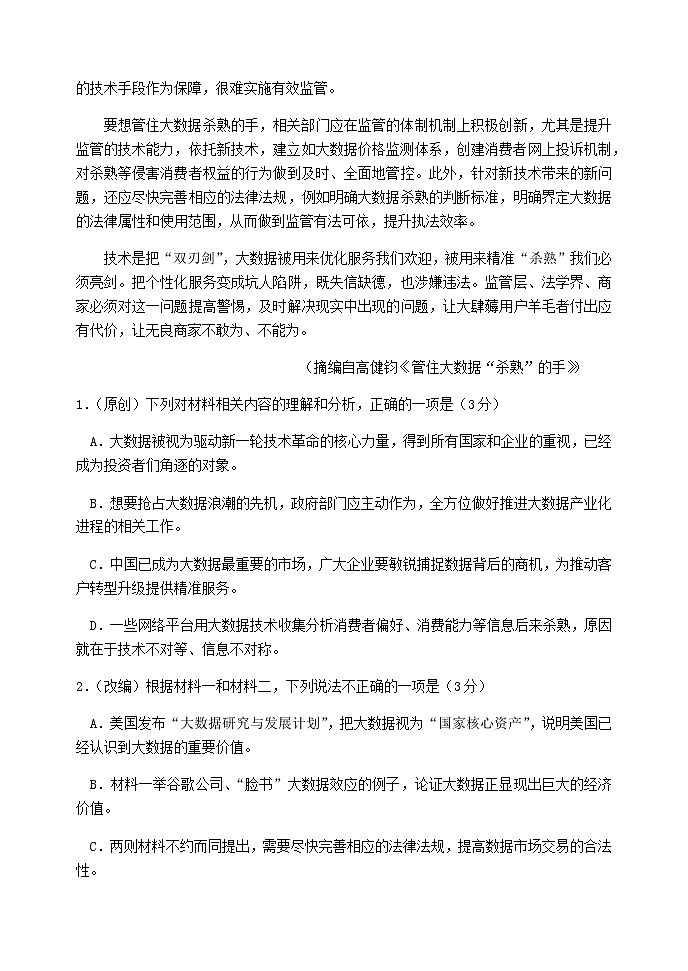 的技术手段作为保障，很难实施有效监管。

要想管住大数据杀熟的手，相关部门应在监管的体制机制上积极创新，尤其是提升监管的技术能力，依托新技术，建立如大数据价格监测体系，创建消费者网上投诉机制，对杀熟等侵害消费者权益的行为做到及时、全面地管控。此外，针对新技术带来的新问题，还应尽快完善相应的法律法规，例如明确大数据杀熟的判断标准，明确界定大数据的法律属性和使用范围，从而做到监管有法可依，提升执法效率。

技术是把“双刃剑”，大数据被用来优化服务我们欢迎，被用来精准“杀熟”我们必须亮剑。把个性化服务变成坑人陷阱，既失信缺德，也涉嫌违法。监管层、法学界、商家必须对这一问题提高警惕，及时解决现实中出现的问题，让大肆薅用户羊毛者付出应有代价，让无良商家不敢为、不能为。

（摘编自高健钧《管住大数据“杀熟”的手》

1.（原创）下列对材料相关内容的理解和分析，正确的一项是（3分）

A．大数据被视为驱动新一轮技术革命的核心力量，得到所有国家和企业的重视，已经成为投资者们角逐的对象。

B．想要抢占大数据浪潮的先机，政府部门应主动作为，全方位做好推进大数据产业化进程的相关工作。

C．中国已成为大数据最重要的市场，广大企业要敏锐捕捉数据背后的商机，为推动客户转型升级提供精准服务。

D．一些网络平台用大数据技术收集分析消费者偏好、消费能力等信息后来杀熟，原因就在于技术不对等、信息不对称。

2.（改编）根据材料一和材料二，下列说法不正确的一项是（3分）

A．美国发布“大数据研究与发展计划”，把大数据视为“国家核心资产”，说明美国已经认识到大数据的重要价值。

B．材料一举谷歌公司、“脸书”大数据效应的例子，论证大数据正显现出巨大的经济价值。

C．两则材料不约而同提出，需要尽快完善相应的法律法规，提高数据市场交易的合法性。